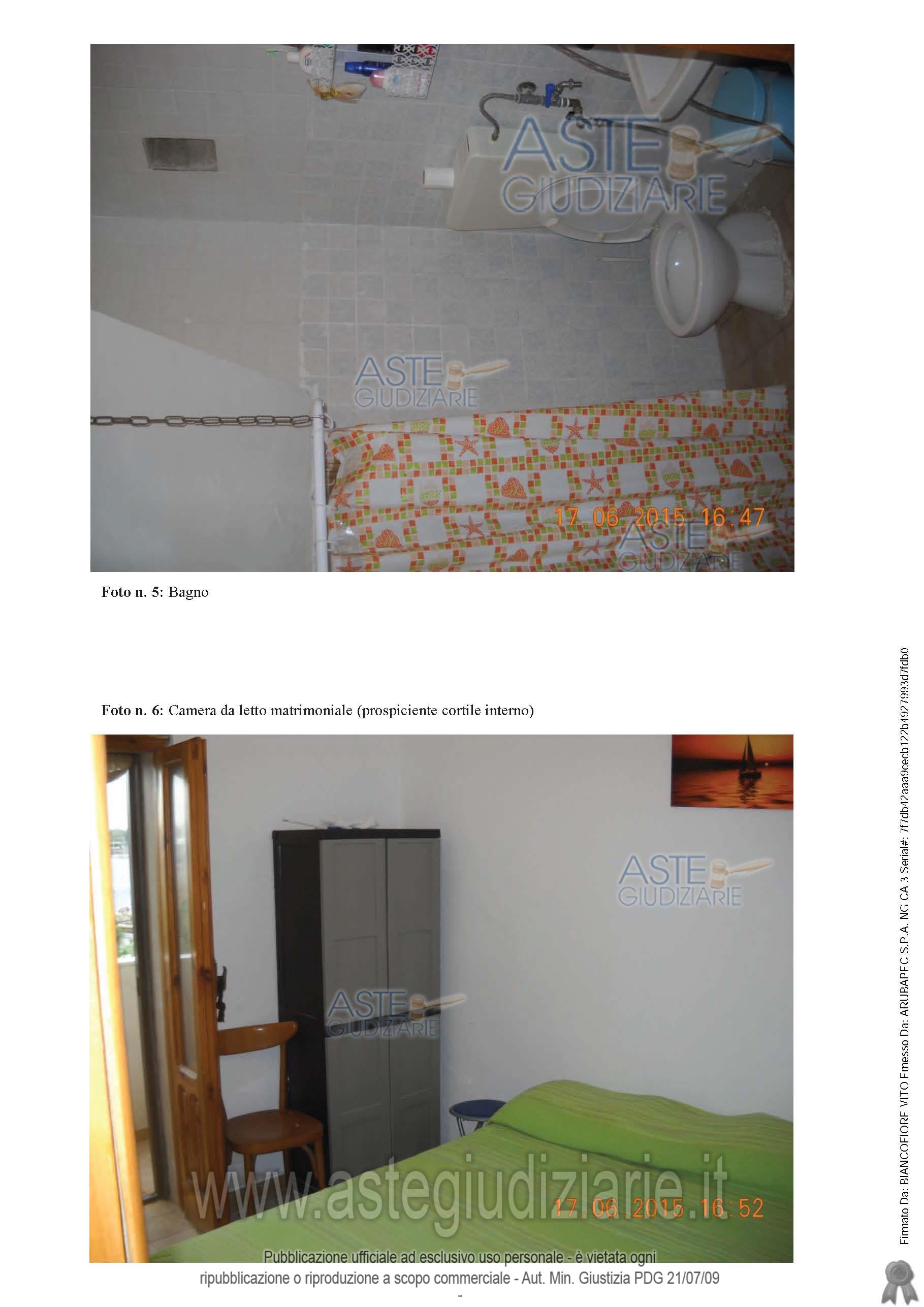 17.06.2015 16:47

Foto n. 5: Bagno

Foto n. 6: Camera da letto matrimoniale (prospiciente cortile interno)

17.06.2015 16:52

Pubblicazione ufficiale ad esclusivo uso personale - è vietata ogni ripubblicazione o riproduzione a scopo commerciale - Aut. Min. Giustizia PDG 21/07/09

-

Firmato Da: BIANCOFIORE VITO Emesso Da: ARUBAPEC S.P.A. NG CA 3 Serial#: 7f7db42aaa9cecb122b4927993d7fdb0

ASTE GIUDIZIARIE

www.astegiudiziarie.it